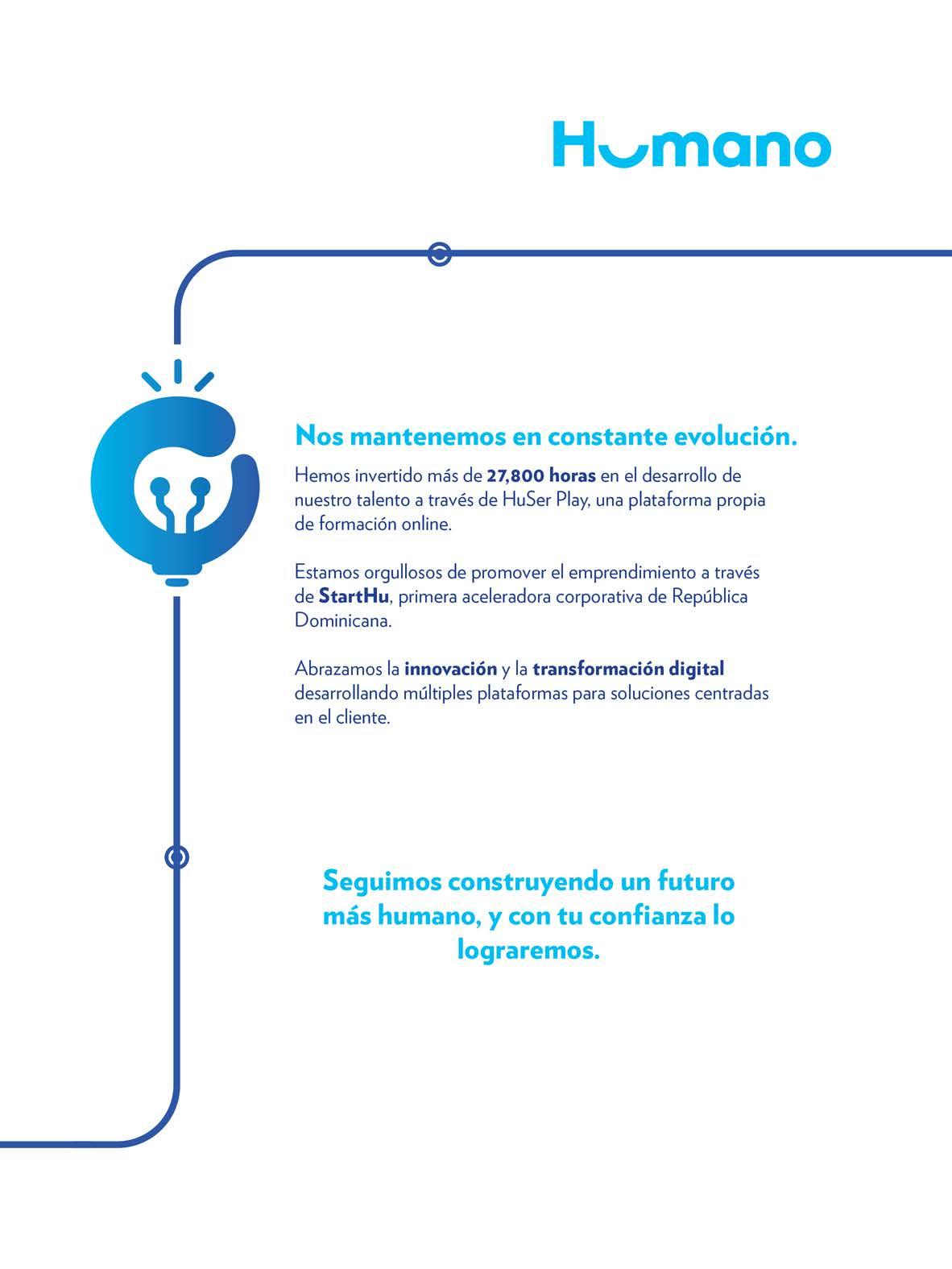 Humano

Nos mantenemos en constante evolución.

Hemos invertido más de 27,800 horas en el desarrollo de nuestro talento a través de HuSer Play, una plataforma propia de formación online.

Estamos orgullosos de promover el emprendimiento a través de StartHu, primera aceleradora corporativa de República Dominicana.

Abrazamos la innovación y la transformación digital desarrollando múltiples plataformas para soluciones centradas en el cliente.

Seguimos construyendo un futuro más humano, y con tu confianza lo lograremos.